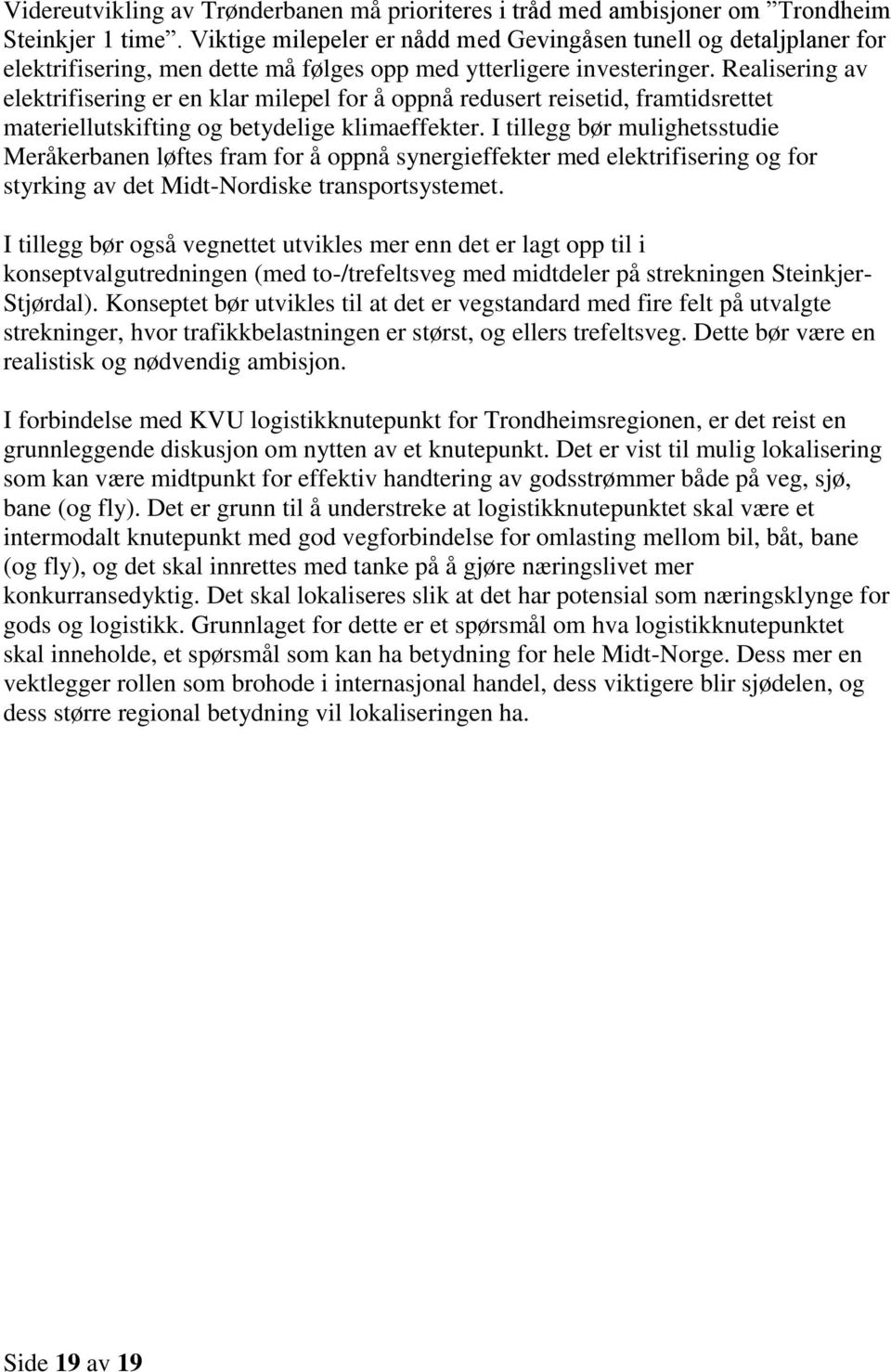 Videreutvikling av Trønderbanen må prioriteres i tråd med ambisjoner om ”Trondheim Steinkjer 1 time”. Viktige milepeler er nådd med Gevingåsen tunell og detaljplaner for elektrifisering, men dette må følges opp med ytterligere investeringer. Realisering av elektrifisering er en klar milepel for å oppnå redusert reisetid, framtidsrettet materiellutskifting og betydelige klimaeffekter. I tillegg bør mulighetsstudie Meråkerbanen løftes fram for å oppnå synergieffekter med elektrifisering og for styrking av det Midt-Nordiske transportsystemet.

I tillegg bør også vegnettet utvikles mer enn det er lagt opp til i konseptvalgutredningen (med to-/trefeltsveg med midtdeler på strekningen Steinkjer-Stjørdal). Konseptet bør utvikles til at det er vegstandard med fire felt på utvalgte strekninger, hvor trafikkbelastningen er størst, og ellers trefeltsveg. Dette bør være en realistisk og nødvendig ambisjon.

I forbindelse med KVU logistikknutepunkt for Trondheimsregionen, er det reist en grunnleggende diskusjon om nytten av et knutepunkt. Det er vist til mulig lokalisering som kan være midtpunkt for effektiv handtering av godsstrømmer både på veg, sjø, bane (og fly). Det er grunn til å understreke at logistikknutepunktet skal være et intermodalt knutepunkt med god vegforbindelse for omlasting mellom bil, båt, bane (og fly), og det skal innrettes med tanke på å gjøre næringslivet mer konkurransedyktig. Det skal lokaliseres slik at det har potensial som næringsklynge for gods og logistikk. Grunnlaget for dette er et spørsmål om hva logistikknutepunktet skal inneholde, et spørsmål som kan ha betydning for hele Midt-Norge. Dess mer en vektlegger rollen som brohode i internasjonal handel, dess viktigere blir sjødelen, og dess større regional betydning vil lokaliseringen ha.

Side 19 av 19